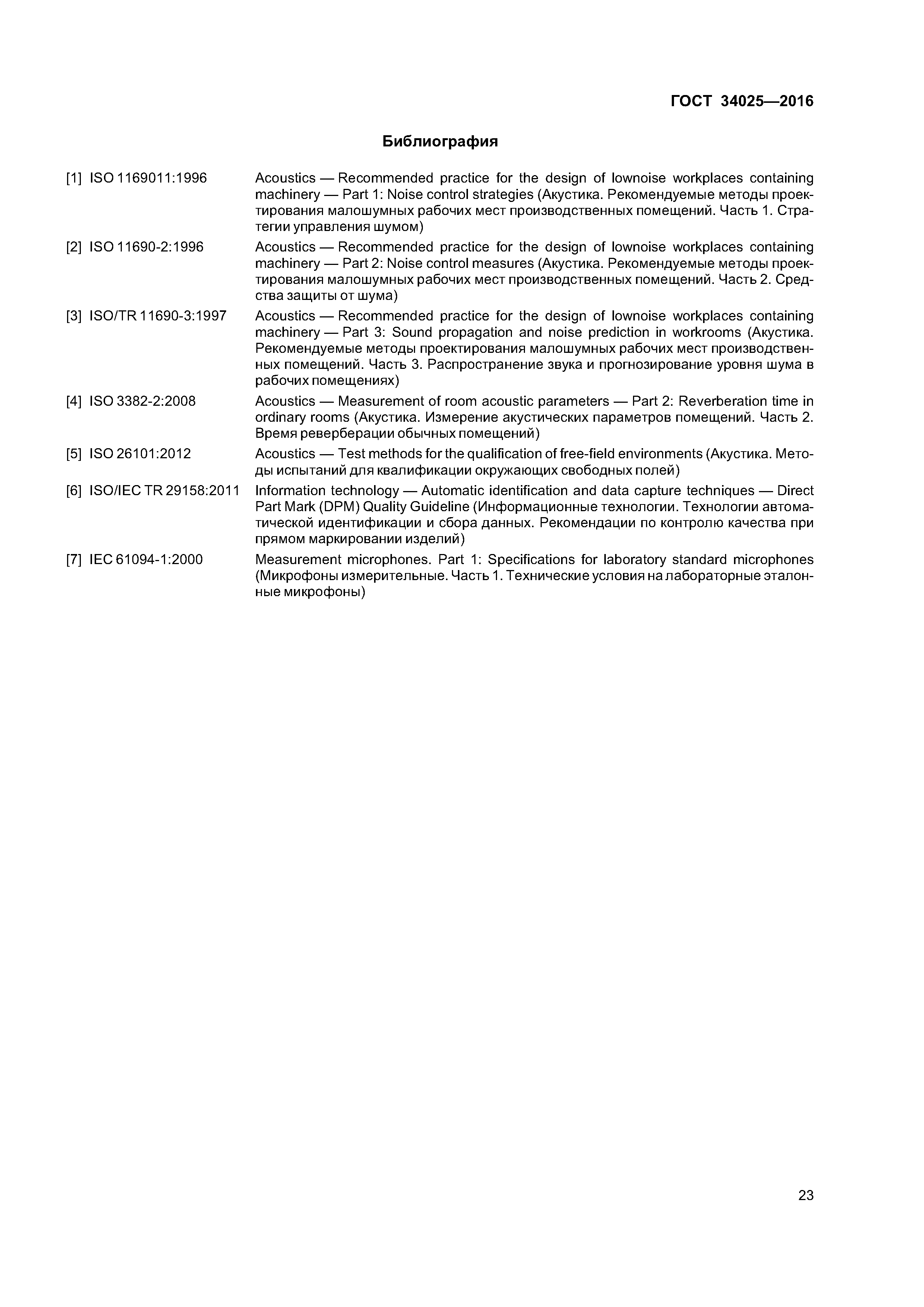 ГОСТ 34025—2016

Библиография

[1] ISO 1169011:1996 Acoustics — Recommended practice for the design of lownoise workplaces containing machinery — Part 1: Noise control strategies (Акустика. Рекомендуемые методы проектирования малошумных рабочих мест производственных помещений. Часть 1. Стратегии управления шумом)

[2] ISO 11690-2:1996 Acoustics — Recommended practice for the design of lownoise workplaces containing machinery — Part 2: Noise control measures (Акустика. Рекомендуемые методы проектирования малошумных рабочих мест производственных помещений. Часть 2. Средства защиты от шума)

[3] ISO/TR 11690-3:1997 Acoustics — Recommended practice for the design of lownoise workplaces containing machinery — Part 3: Sound propagation and noise prediction in workrooms (Акустика. Рекомендуемые методы проектирования малошумных рабочих мест производственных помещений. Часть 3. Распространение звука и прогнозирование уровня шума в рабочих помещениях)

[4] ISO 3382-2:2008 Acoustics — Measurement of room acoustic parameters — Part 2: Reverberation time in ordinary rooms (Акустика. Измерение акустических параметров помещений. Часть 2. Время реверберации обычных помещений)

[5] ISO 26101:2012 Acoustics — Test methods for the qualification of free-field environments (Акустика. Методы испытаний для квалификации окружающих свободных полей)

[6] ISO/IEC TR 29158:2011 Information technology — Automatic identification and data capture techniques — Direct Part Mark (DPM) Quality Guideline (Информационные технологии. Технологии автоматической идентификации и сбора данных. Рекомендации по контролю качества при прямом маркировании изделий)

[7] IEC 61094-1:2000 Measurement microphones. Part 1: Specifications for laboratory standard microphones (Микрофоны измерительные. Часть 1. Технические условия на лабораторные эталонные микрофоны)

23